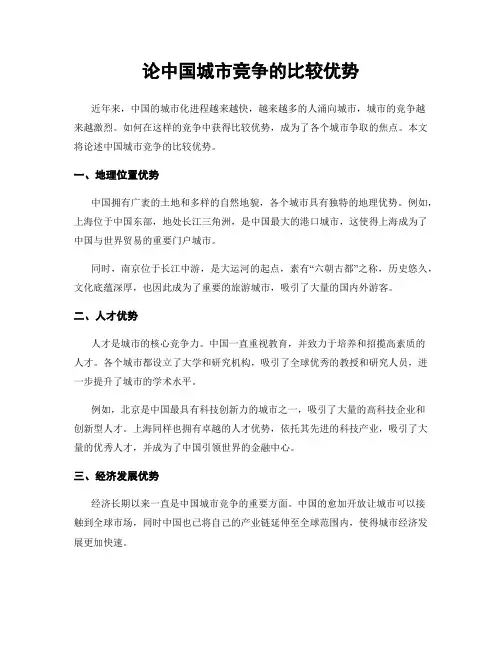 论中国城市竞争的比较优势

近年来，中国的城市化进程越来越快，越来越多的人涌向城市，城市的竞争越来越激烈。如何在这样的竞争中获得比较优势，成为了各个城市争取的焦点。本文将论述中国城市竞争的比较优势。

一、地理位置优势

中国拥有广袤的土地和多样的自然地貌，各个城市具有独特的地理优势。例如，上海位于中国东部，地处长江三角洲，是中国最大的港口城市，这使得上海成为了中国与世界贸易的重要门户城市。

同时，南京位于长江中游，是大运河的起点，素有“六朝古都”之称，历史悠久，文化底蕴深厚，也因此成为了重要的旅游城市，吸引了大量的国内外游客。

二、人才优势

人才是城市的核心竞争力。中国一直重视教育，并致力于培养和招揽高素质的人才。各个城市都设立了大学和研究机构，吸引了全球优秀的教授和研究人员，进一步提升了城市的学术水平。

例如，北京是中国最具有科技创新力的城市之一，吸引了大量的高科技企业和创新型人才。上海同样也拥有卓越的人才优势，依托其先进的科技产业，吸引了大量的优秀人才，并成为了中国引领世界的金融中心。

三、经济发展优势

经济长期以来一直是中国城市竞争的重要方面。中国的愈加开放让城市可以接触到全球市场，同时中国也已将自己的产业链延伸至全球范围内，使得城市经济发展更加快速。